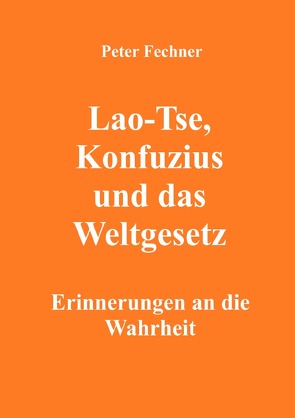 Peter Fechner

Lao-Tse, Konfuzius und das Weltgesetz

Erinnerungen an die Wahrheit